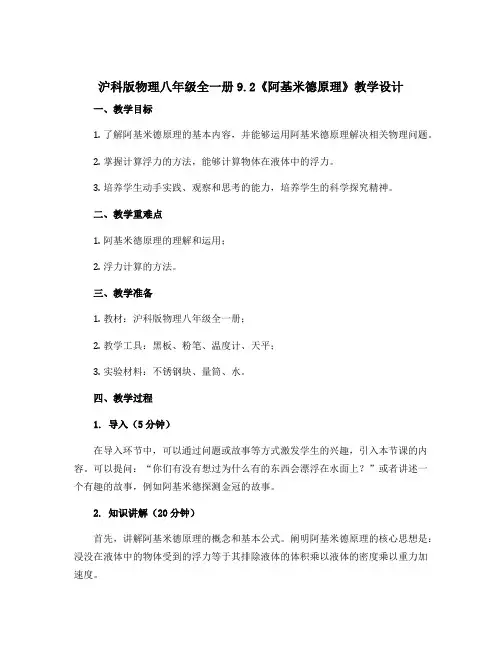 沪科版物理八年级全一册 9.2《阿基米德原理》教学设计

一、教学目标

1. 了解阿基米德原理的基本内容，并能够运用阿基米德原理解决相关物理问题。

2. 掌握计算浮力的方法，能够计算物体在液体中的浮力。

3. 培养学生动手实践、观察和思考的能力，培养学生的科学探究精神。

二、教学重难点

1. 阿基米德原理的理解和运用；

2. 浮力计算的方法。

三、教学准备

1. 教材：沪科版物理八年级全一册；

2. 教学工具：黑板、粉笔、温度计、天平；

3. 实验材料：不锈钢块、量筒、水。

四、教学过程

1. 导入（5 分钟）

在导入环节中，可以通过问题或故事等方式激发学生的兴趣，引入本节课的内容。可以提问：“你们有没有想过为什么有的东西会漂浮在水面上？”或者讲述一个有趣的故事，例如阿基米德探测金冠的故事。

2. 知识讲解（20 分钟）

首先，讲解阿基米德原理的概念和基本公式。阐明阿基米德原理的核心思想是：浸没在液体中的物体受到的浮力等于其排除液体的体积乘以液体的密度乘以重力加速度。